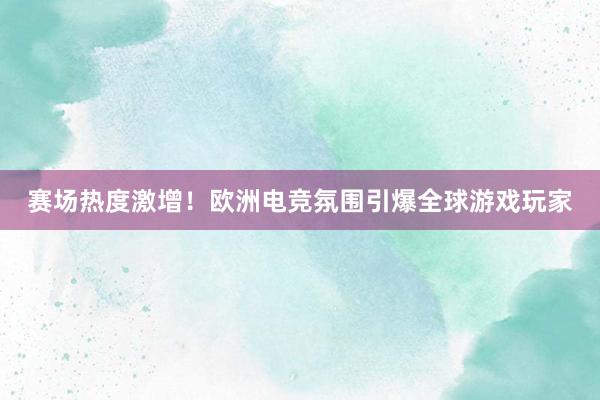 赛场热度激增！欧洲电竞氛围引爆全球游戏玩家